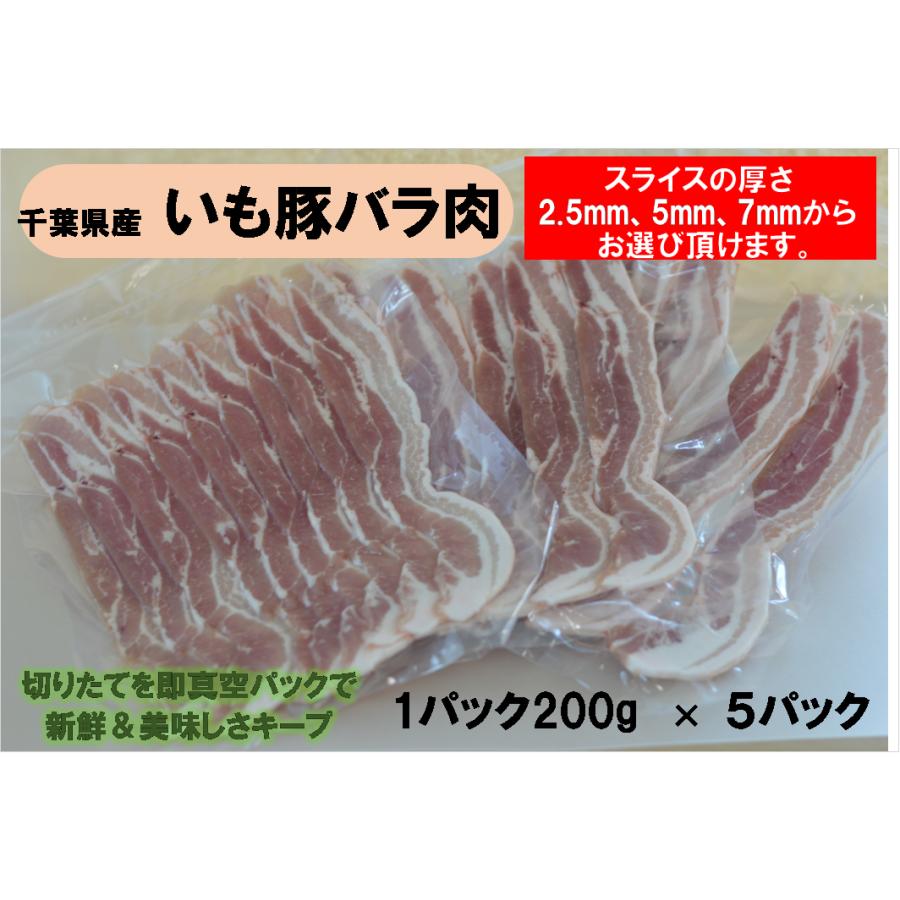 千葉県産 いも豚バラ肉

スライスの厚さ
2.5mm、5mm、7mmから
お選び頂けます。

切りたてを即真空パックで
新鮮＆美味しさキープ

1パック200g × 5パック